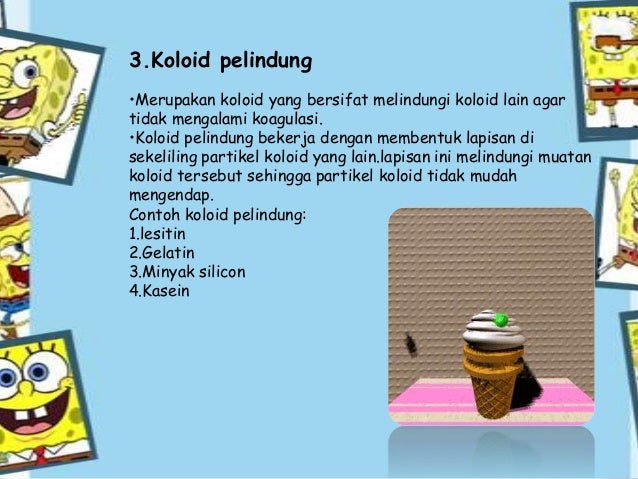 3.Koloid pelindung

•Merupakan koloid yang bersifat melindungi koloid lain agar tidak mengalami koagulasi.
•Koloid pelindung bekerja dengan membentuk lapisan di sekeliling partikel koloid yang lain.lapisan ini melindungi muatan koloid tersebut sehingga partikel koloid tidak mudah mengendap.
Contoh koloid pelindung:
1.lesitin
2.Gelatin
3.Minyak silicon
4.Kasein